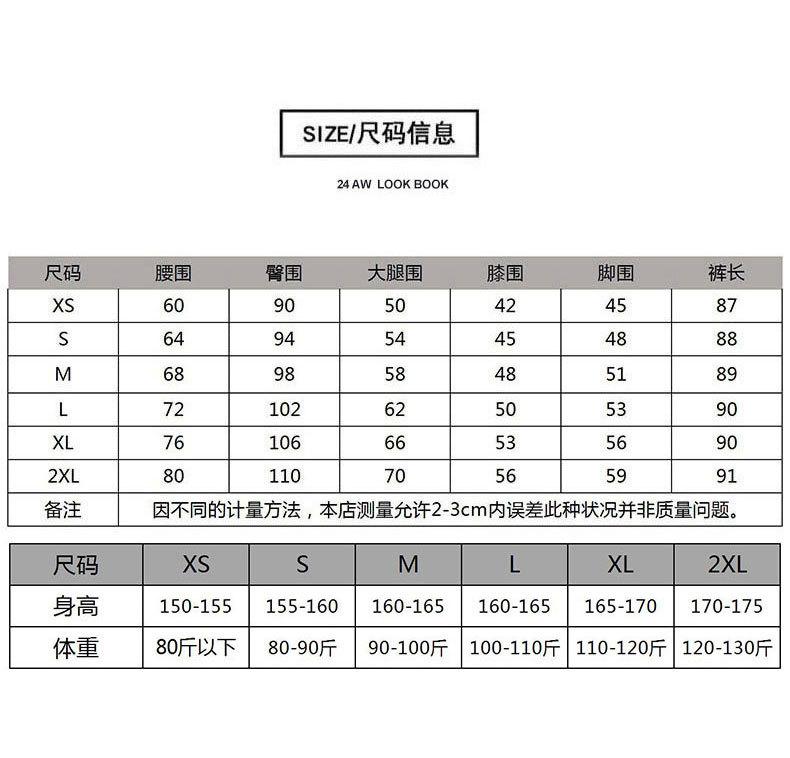 SIZE/尺码信息

24 AW LOOK BOOK

| 尺码 | 腰围 | 臀围 | 大腿围 | 膝围 | 脚围 | 裤长 |
|---|---|---|---|---|---|---|
| XS | 60 | 90 | 50 | 42 | 45 | 87 |
| S | 64 | 94 | 54 | 45 | 48 | 88 |
| M | 68 | 98 | 58 | 48 | 51 | 89 |
| L | 72 | 102 | 62 | 50 | 53 | 90 |
| XL | 76 | 106 | 66 | 53 | 56 | 90 |
| 2XL | 80 | 110 | 70 | 56 | 59 | 91 |
| 备注 | 因不同的计量方法，本店测量允许2-3cm内误差此种状况并非质量问题。 | | | | | |

| 尺码 | XS | S | M | L | XL | 2XL |
|---|---|---|---|---|---|---|
| 身高 | 150-155 | 155-160 | 160-165 | 160-165 | 165-170 | 170-175 |
| 体重 | 80斤以下 | 80-90斤 | 90-100斤 | 100-110斤 | 110-120斤 | 120-130斤 |